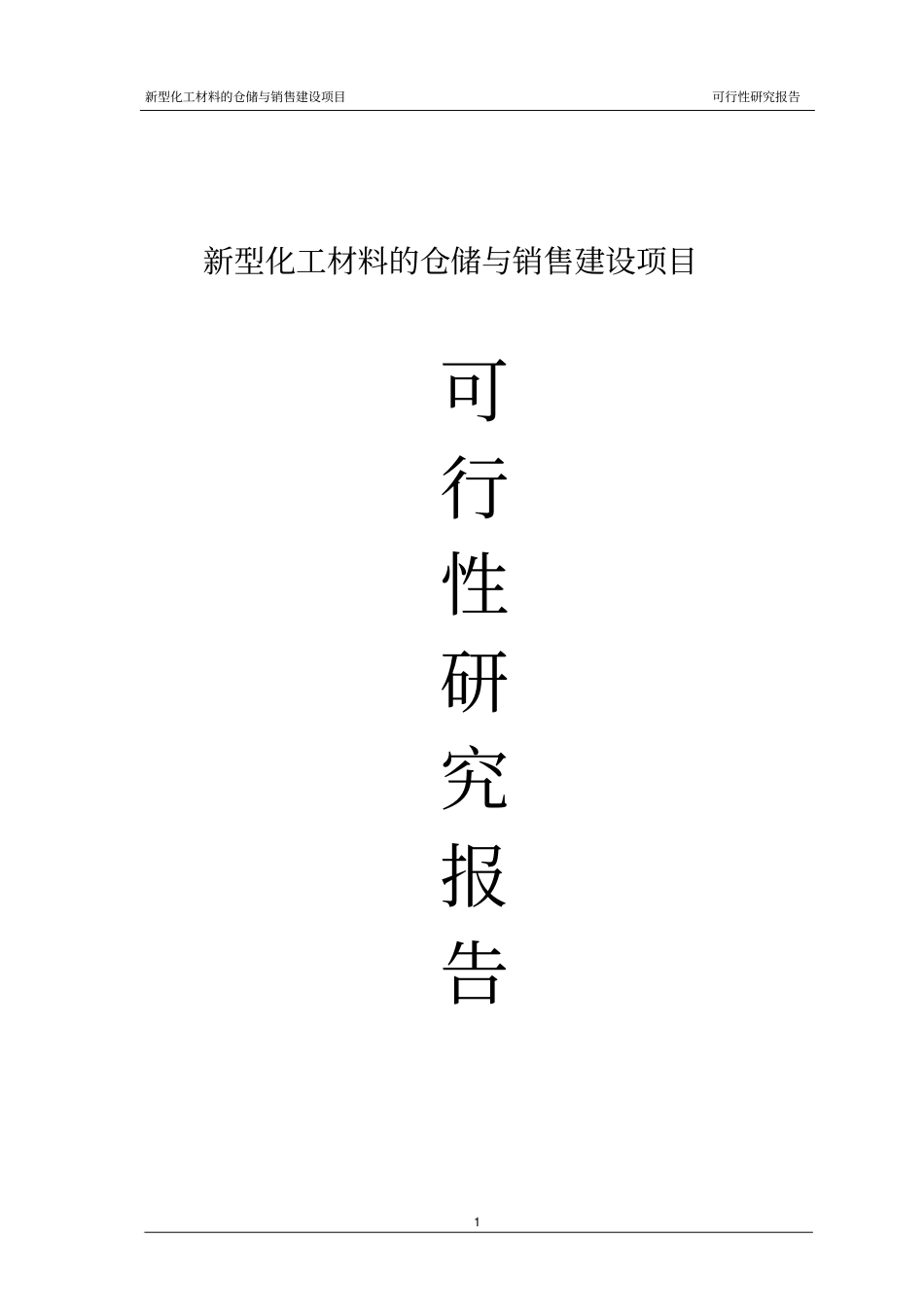 新型化工材料的仓储与销售建设项目 可行性研究报告

新型化工材料的仓储与销售建设项目

可
行
性
研
究
报
告

1